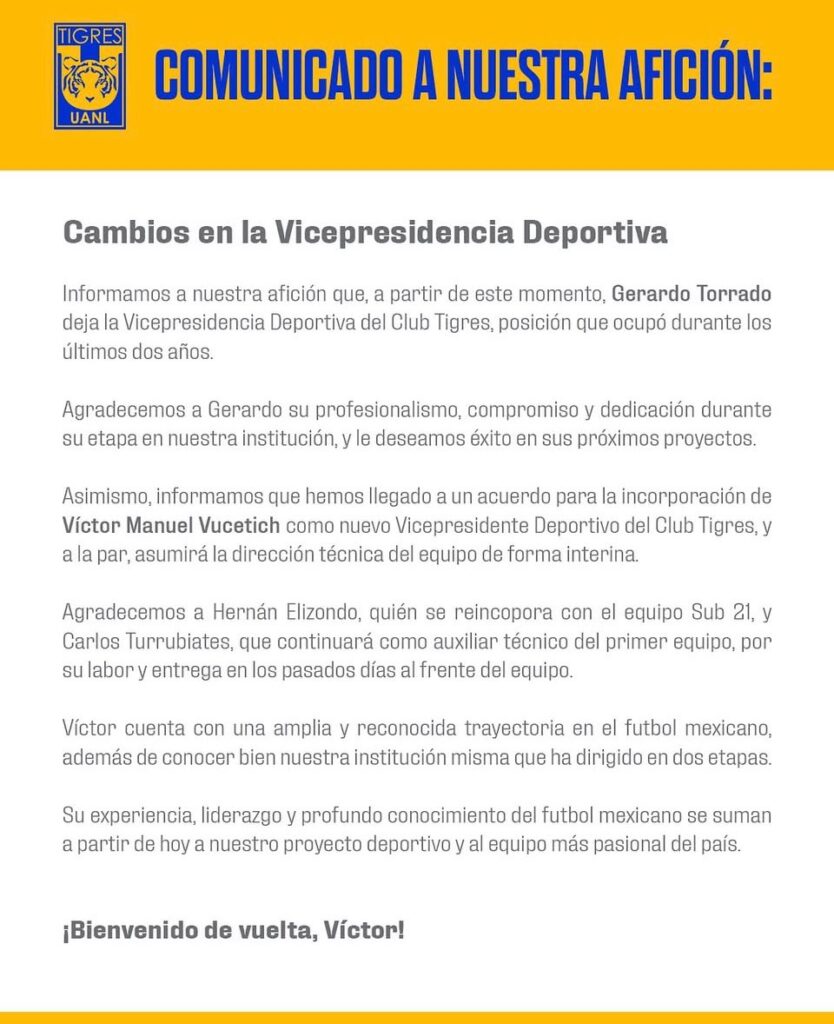 TIGRES
UANL

COMUNICADO A NUESTRA AFICIÓN:

Cambios en la Vicepresidencia Deportiva

Informamos a nuestra afición que, a partir de este momento, Gerardo Torrado deja la Vicepresidencia Deportiva del Club Tigres, posición que ocupó durante los últimos dos años.

Agradecemos a Gerardo su profesionalismo, compromiso y dedicación durante su etapa en nuestra institución, y le deseamos éxito en sus próximos proyectos.

Asimismo, informamos que hemos llegado a un acuerdo para la incorporación de Víctor Manuel Vucetich como nuevo Vicepresidente Deportivo del Club Tigres, y a la par, asumirá la dirección técnica del equipo de forma interina.

Agradecemos a Hernán Elizondo, quién se reincopora con el equipo Sub 21, y Carlos Turrubiates, que continuará como auxiliar técnico del primer equipo, por su labor y entrega en los pasados días al frente del equipo.

Víctor cuenta con una amplia y reconocida trayectoria en el futbol mexicano, además de conocer bien nuestra institución misma que ha dirigido en dos etapas.

Su experiencia, liderazgo y profundo conocimiento del futbol mexicano se suman a partir de hoy a nuestro proyecto deportivo y al equipo más pasional del país.

¡Bienvenido de vuelta, Víctor!